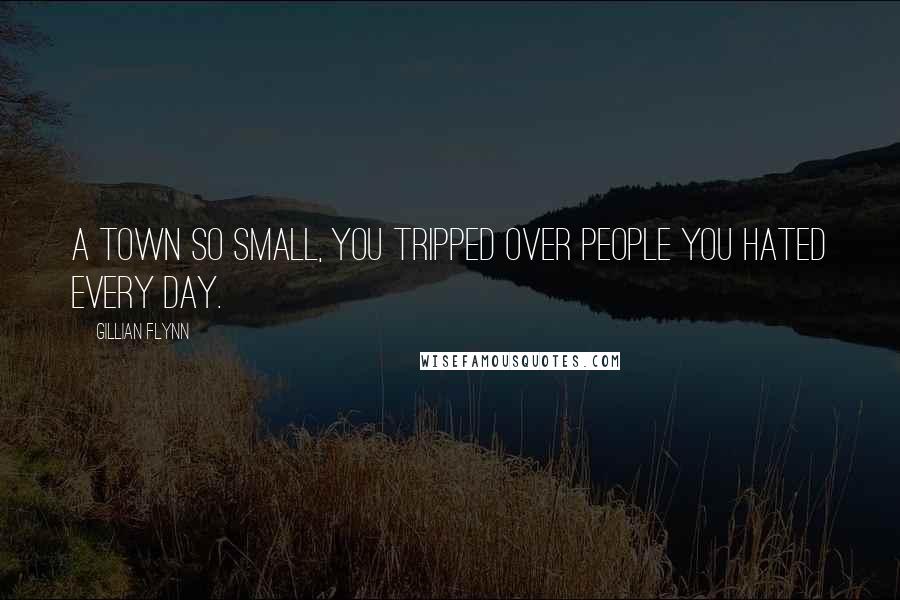 A TOWN SO SMALL, YOU TRIPPED OVER PEOPLE YOU HATED EVERY DAY.

GILLIAN FLYNN

WISEFAMOUSQUOTES.COM